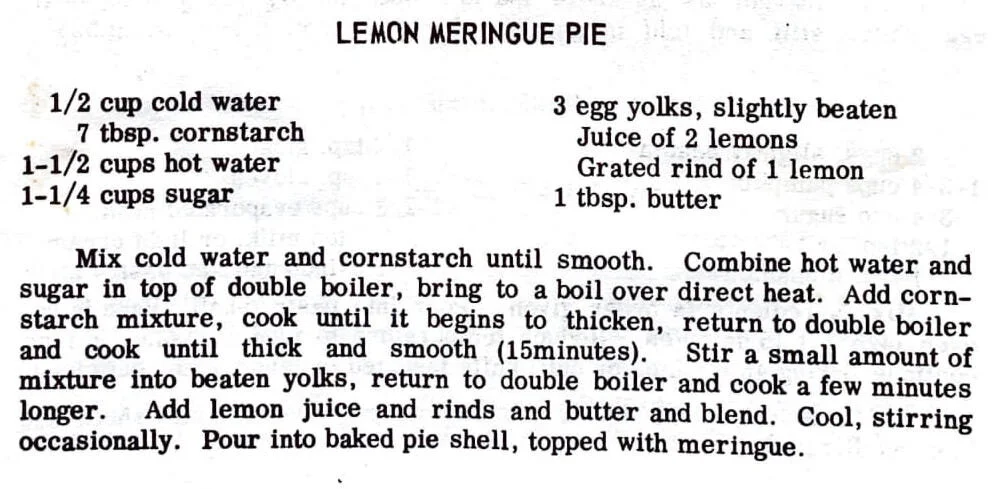 LEMON MERINGUE PIE

1/2 cup cold water
7 tbsp. cornstarch
1-1/2 cups hot water
1-1/4 cups sugar

3 egg yolks, slightly beaten
Juice of 2 lemons
Grated rind of 1 lemon
1 tbsp. butter

Mix cold water and cornstarch until smooth. Combine hot water and sugar in top of double boiler, bring to a boil over direct heat. Add cornstarch mixture, cook until it begins to thicken, return to double boiler and cook until thick and smooth (15minutes). Stir a small amount of mixture into beaten yolks, return to double boiler and cook a few minutes longer. Add lemon juice and rinds and butter and blend. Cool, stirring occasionally. Pour into baked pie shell, topped with meringue.